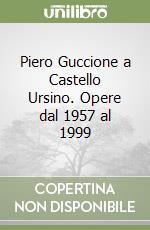 unilibro

Piero Guccione a Castello Ursino. Opere dal 1957 al 1999

COPERTINA NON DISPONIBILE